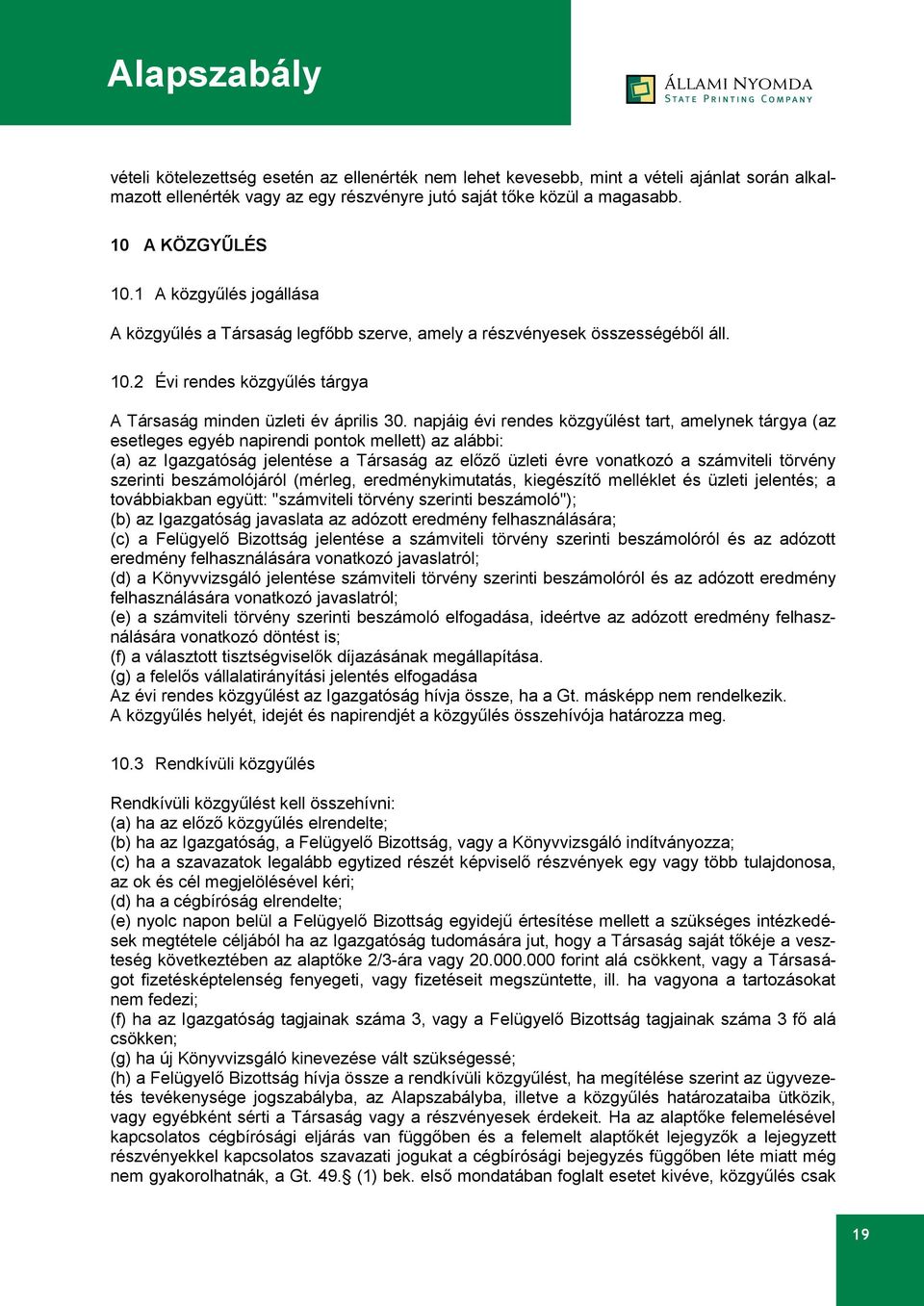 Alapszabály

ÁLLAMI NYOMDA
STATE PRINTING COMPANY

vételi kötelezettség esetén az ellenérték nem lehet kevesebb, mint a vételi ajánlat során alkalmazott ellenérték vagy az egy részvényre jutó saját tőke közül a magasabb.

10 A KÖZGYŰLÉS

10.1 A közgyűlés jogállása

A közgyűlés a Társaság legfőbb szerve, amely a részvényesek összességéből áll.

10.2 Évi rendes közgyűlés tárgya

A Társaság minden üzleti év április 30. napjáig évi rendes közgyűlést tart, amelynek tárgya (az esetleges egyéb napirendi pontok mellett) az alábbi:
(a) az Igazgatóság jelentése a Társaság az előző üzleti évre vonatkozó a számviteli törvény szerinti beszámolójáról (mérleg, eredménykimutatás, kiegészítő melléklet és üzleti jelentés; a továbbiakban együtt: "számviteli törvény szerinti beszámoló");
(b) az Igazgatóság javaslata az adózott eredmény felhasználására;
(c) a Felügyelő Bizottság jelentése a számviteli törvény szerinti beszámolóról és az adózott eredmény felhasználására vonatkozó javaslatról;
(d) a Könyvvizsgáló jelentése számviteli törvény szerinti beszámolóról és az adózott eredmény felhasználására vonatkozó javaslatról;
(e) a számviteli törvény szerinti beszámoló elfogadása, ideértve az adózott eredmény felhasználására vonatkozó döntést is;
(f) a választott tisztségviselők díjazásának megállapítása.
(g) a felelős vállalatirányítási jelentés elfogadása
Az évi rendes közgyűlést az Igazgatóság hívja össze, ha a Gt. másképp nem rendelkezik.
A közgyűlés helyét, idejét és napirendjét a közgyűlés összehívója határozza meg.

10.3 Rendkívüli közgyűlés

Rendkívüli közgyűlést kell összehívni:
(a) ha az előző közgyűlés elrendelte;
(b) ha az Igazgatóság, a Felügyelő Bizottság, vagy a Könyvvizsgáló indítványozza;
(c) ha a szavazatok legalább egytized részét képviselő részvények egy vagy több tulajdonosa, az ok és cél megjelölésével kéri;
(d) ha a cégbíróság elrendelte;
(e) nyolc napon belül a Felügyelő Bizottság egyidejű értesítése mellett a szükséges intézkedések megtétele céljából ha az Igazgatóság tudomására jut, hogy a Társaság saját tőkéje a veszteség következtében az alaptőke 2/3-ára vagy 20.000.000 forint alá csökkent, vagy a Társaságot fizetésképtelenség fenyegeti, vagy fizetéseit megszüntette, ill. ha vagyona a tartozásokat nem fedezi;
(f) ha az Igazgatóság tagjainak száma 3, vagy a Felügyelő Bizottság tagjainak száma 3 fő alá csökken;
(g) ha új Könyvvizsgáló kinevezése vált szükségessé;
(h) a Felügyelő Bizottság hívja össze a rendkívüli közgyűlést, ha megítélése szerint az ügyvezetés tevékenysége jogszabályba, az Alapszabályba, illetve a közgyűlés határozataiba ütközik, vagy egyébként sérti a Társaság vagy a részvényesek érdekeit. Ha az alaptőke felemelésével kapcsolatos cégbírósági eljárás van függőben és a felemelt alaptőkét lejegyzők a lejegyzett részvényekkel kapcsolatos szavazati jogukat a cégbírósági bejegyzés függőben léte miatt még nem gyakorolhatnák, a Gt. 49.§ (1) bek. első mondatában foglalt esetet kivéve, közgyűlés csak

19